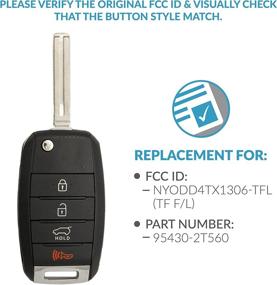 PLEASE VERIFY THE ORIGINAL FCC ID & VISUALLY CHECK THAT THE BUTTON STYLE MATCH.

HOLD

REPLACEMENT FOR:

• FCC ID:
– NYODD4TX1306-TFL (TF F/L)

• PART NUMBER:
– 95430-2T560